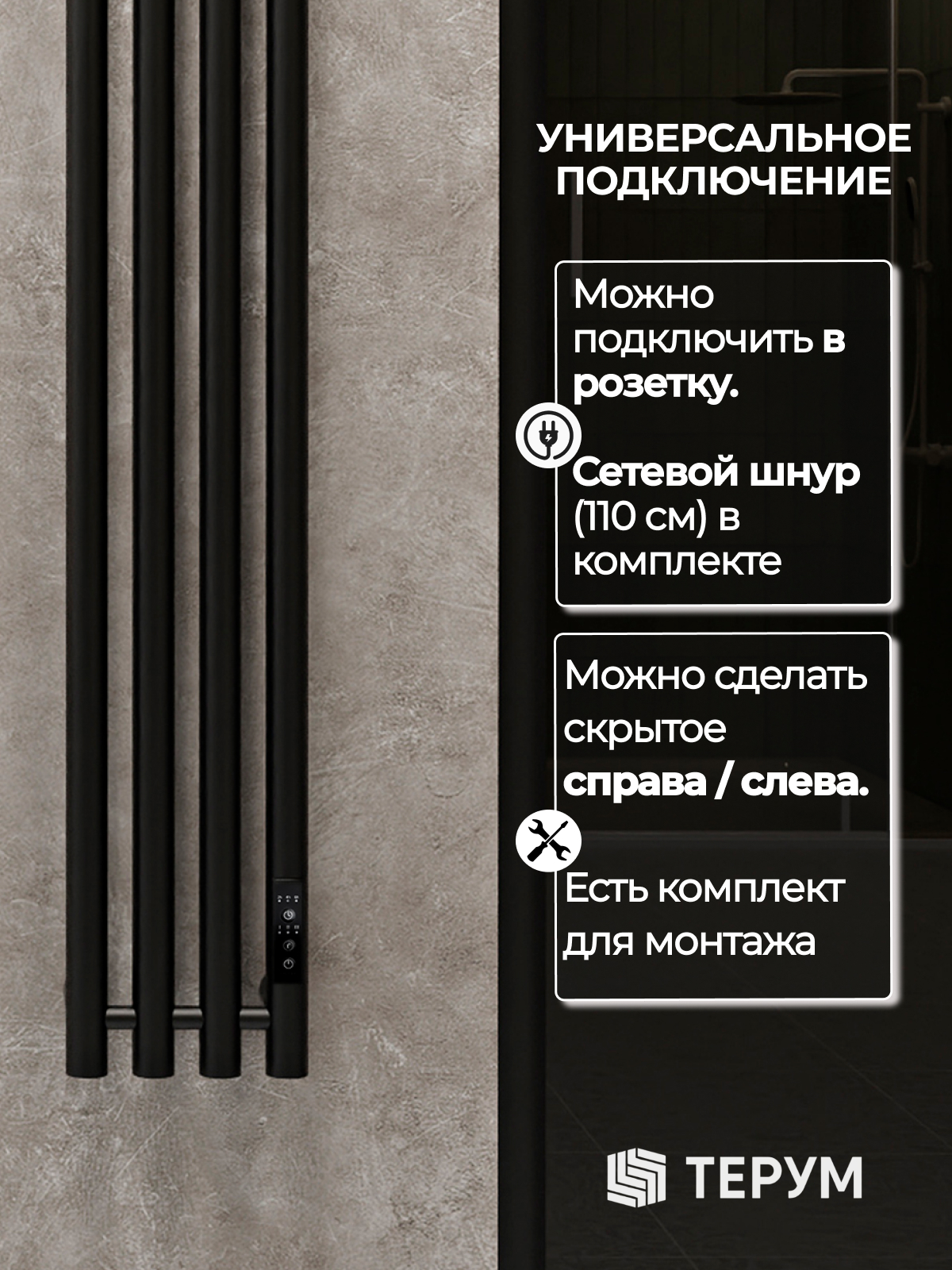 УНИВЕРСАЛЬНОЕ ПОДКЛЮЧЕНИЕ

Можно подключить в розетку.

Сетевой шнур (110 см) в комплекте

Можно сделать скрытое справа / слева.

Есть комплект для монтажа

ТЕРУМ